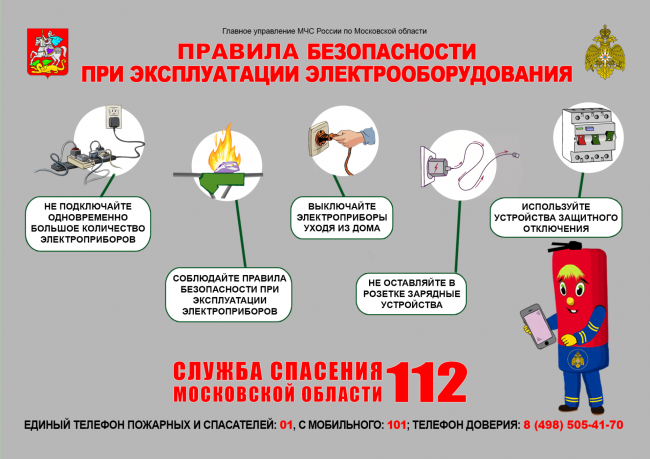 Главное управление МЧС России по Московской области

ПРАВИЛА БЕЗОПАСНОСТИ ПРИ ЭКСПЛУАТАЦИИ ЭЛЕКТРООБОРУДОВАНИЯ

НЕ ПОДКЛЮЧАЙТЕ ОДНОВРЕМЕННО БОЛЬШОЕ КОЛИЧЕСТВО ЭЛЕКТРОПРИБОРОВ

СОБЛЮДАЙТЕ ПРАВИЛА БЕЗОПАСНОСТИ ПРИ ЭКСПЛУАТАЦИИ ЭЛЕКТРОПРИБОРОВ

ВЫКЛЮЧАЙТЕ ЭЛЕКТРОПРИБОРЫ УХОДЯ ИЗ ДОМА

НЕ ОСТАВЛЯЙТЕ В РОЗЕТКЕ ЗАРЯДНЫЕ УСТРОЙСТВА

ИСПОЛЬЗУЙТЕ УСТРОЙСТВА ЗАЩИТНОГО ОТКЛЮЧЕНИЯ

СЛУЖБА СПАСЕНИЯ МОСКОВСКОЙ ОБЛАСТИ 112

ЕДИНЫЙ ТЕЛЕФОН ПОЖАРНЫХ И СПАСАТЕЛЕЙ: 01, С МОБИЛЬНОГО: 101; ТЕЛЕФОН ДОВЕРИЯ: 8 (498) 505-41-70